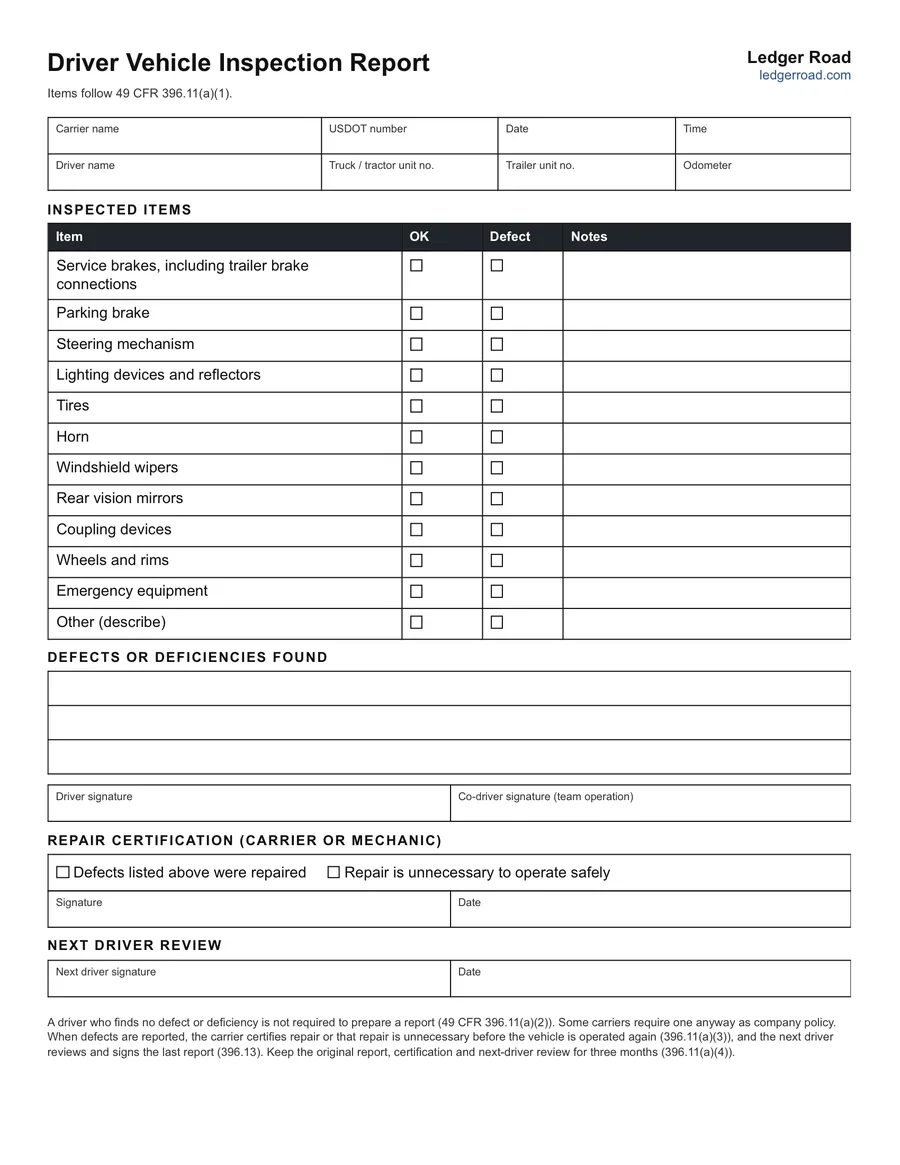 Driver Vehicle Inspection Report

Ledger Road
ledgerroad.com

Items follow 49 CFR 396.11(a)(1).

Carrier name
USDOT number
Date
Time
Driver name
Truck / tractor unit no.
Trailer unit no.
Odometer

INSPECTED ITEMS

| Item | OK | Defect | Notes |
|---|---|---|---|
| Service brakes, including trailer brake connections | ☐ | ☐ | |
| Parking brake | ☐ | ☐ | |
| Steering mechanism | ☐ | ☐ | |
| Lighting devices and reflectors | ☐ | ☐ | |
| Tires | ☐ | ☐ | |
| Horn | ☐ | ☐ | |
| Windshield wipers | ☐ | ☐ | |
| Rear vision mirrors | ☐ | ☐ | |
| Coupling devices | ☐ | ☐ | |
| Wheels and rims | ☐ | ☐ | |
| Emergency equipment | ☐ | ☐ | |
| Other (describe) | ☐ | ☐ | |

DEFECTS OR DEFICIENCIES FOUND

Driver signature
Co-driver signature (team operation)

REPAIR CERTIFICATION (CARRIER OR MECHANIC)

☐ Defects listed above were repaired ☐ Repair is unnecessary to operate safely

Signature
Date

NEXT DRIVER REVIEW

Next driver signature
Date

A driver who finds no defect or deficiency is not required to prepare a report (49 CFR 396.11(a)(2)). Some carriers require one anyway as company policy. When defects are reported, the carrier certifies repair or that repair is unnecessary before the vehicle is operated again (396.11(a)(3)), and the next driver reviews and signs the last report (396.13). Keep the original report, certification and next-driver review for three months (396.11(a)(4)).